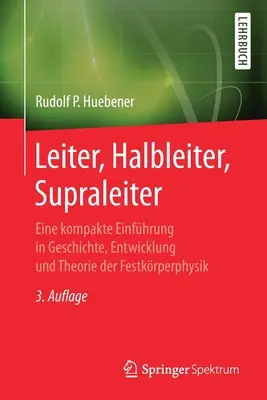 LEHRBUCH

Rudolf P. Huebener

Leiter, Halbleiter, Supraleiter

Eine kompakte Einführung in Geschichte, Entwicklung und Theorie der Festkörperphysik

3. Auflage

Springer Spektrum